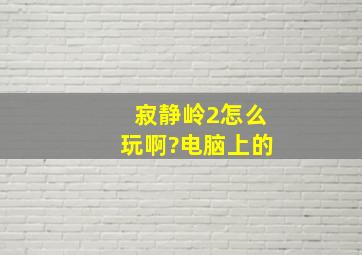 寂静岭2怎么玩啊?电脑上的